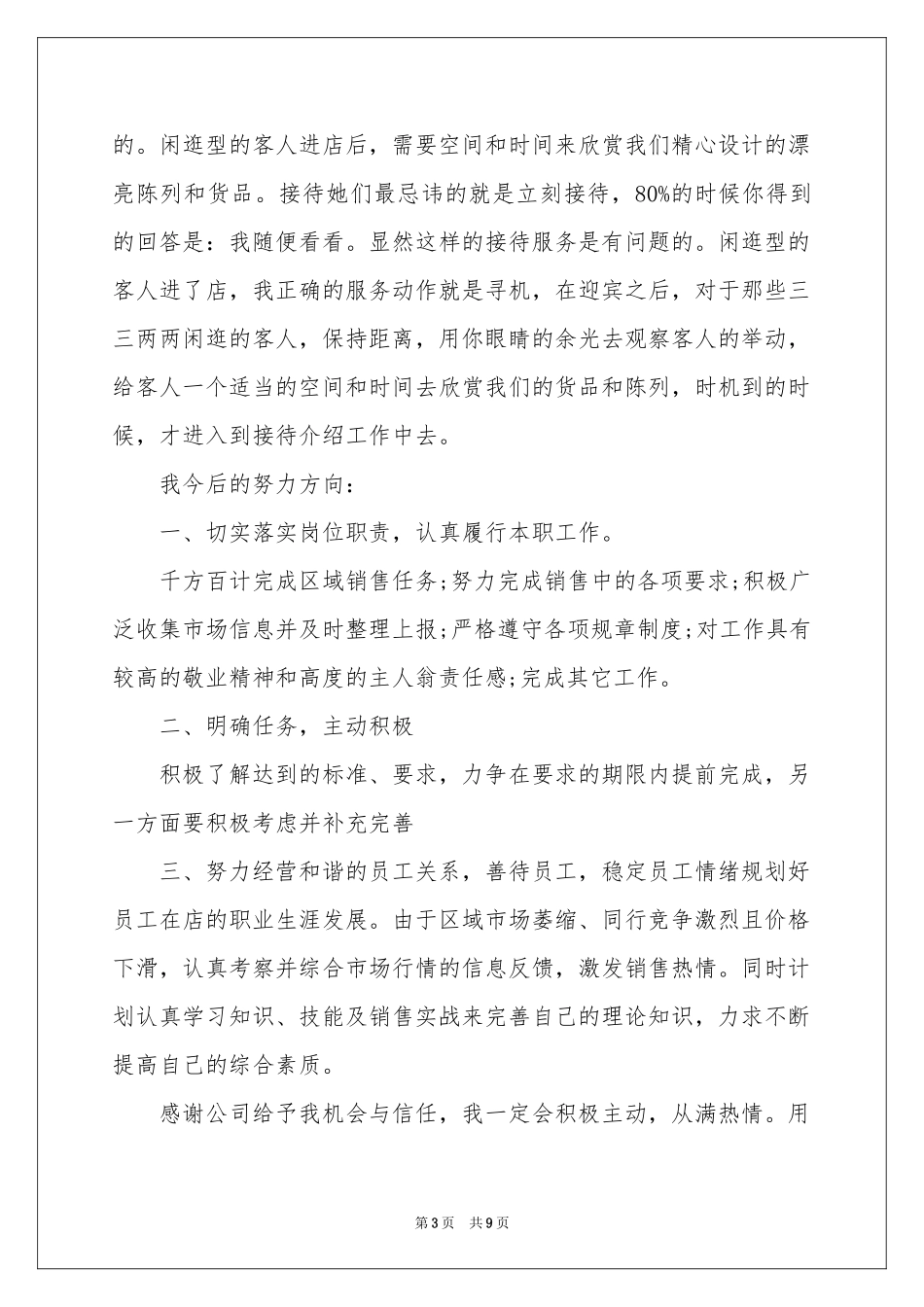 的。闲逛型的客人进店后，需要空间和时间来欣赏我们精心设计的漂亮陈列和货品。接待她们最忌讳的就是立刻接待，80%的时候你得到的回答是：我随便看看。显然这样的接待服务是有问题的。闲逛型的客人进了店，我正确的服务动作就是寻机，在迎宾之后，对于那些三三两两闲逛的客人，保持距离，用你眼睛的余光去观察客人的举动，给客人一个适当的空间和时间去欣赏我们的货品和陈列，时机到的时候，才进入到接待介绍工作中去。

我今后的努力方向：

一、切实落实岗位职责，认真履行本职工作。

千方百计完成区域销售任务;努力完成销售中的各项要求;积极广泛收集市场信息并及时整理上报;严格遵守各项规章制度;对工作具有较高的敬业精神和高度的主人翁责任感;完成其它工作。

二、明确任务，主动积极

积极了解达到的标准、要求，力争在要求的期限内提前完成，另一方面要积极考虑并补充完善

三、努力经营和谐的员工关系，善待员工，稳定员工情绪规划好员工在店的职业生涯发展。由于区域市场萎缩、同行竞争激烈且价格下滑，认真考察并综合市场行情的信息反馈，激发销售热情。同时计划认真学习知识、技能及销售实战来完善自己的理论知识，力求不断提高自己的综合素质。

感谢公司给予我机会与信任，我一定会积极主动，从满热情。用

第3页 共9页